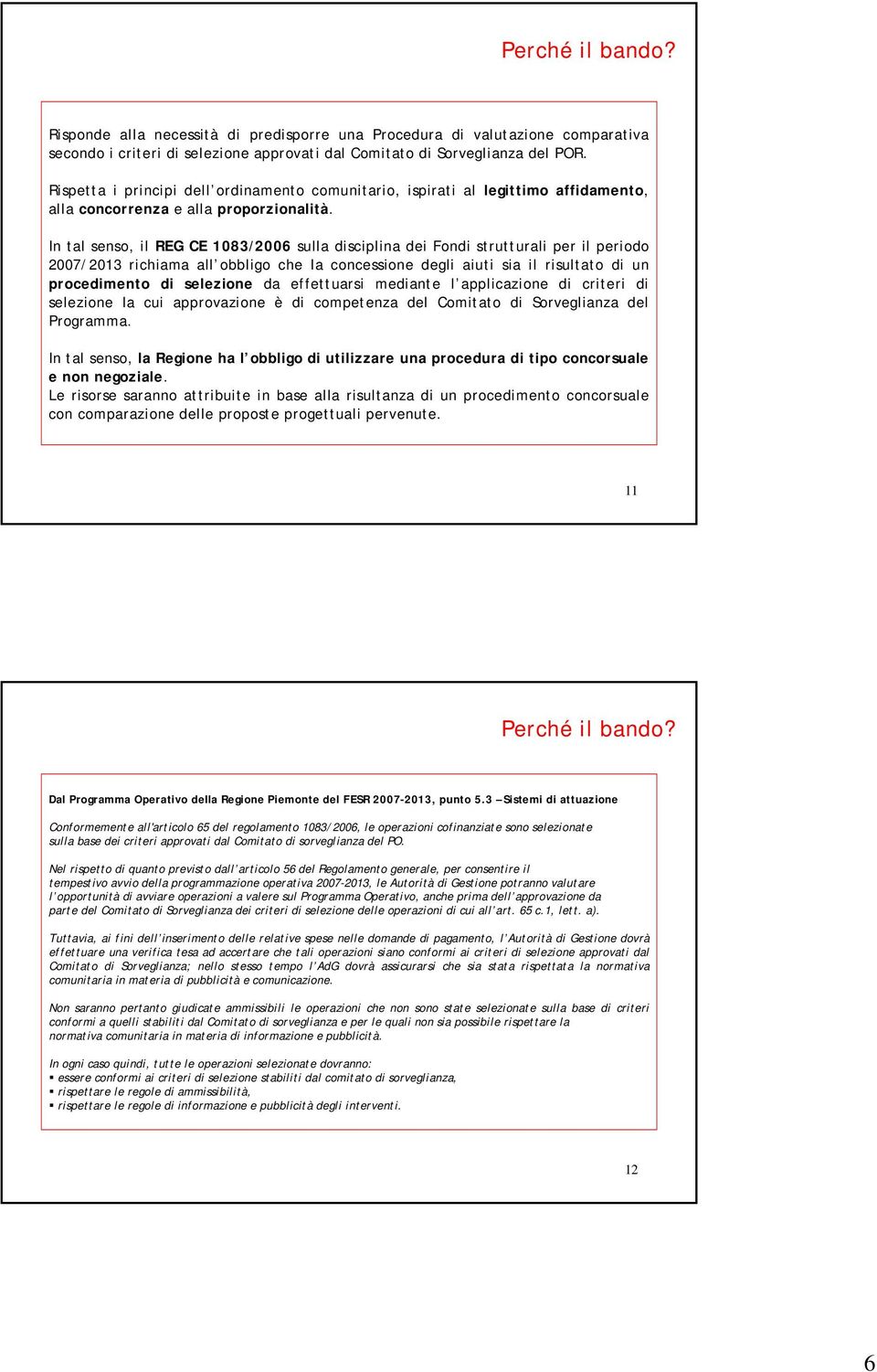 Perché il bando?

Risponde alla necessità di predisporre una Procedura di valutazione comparativa secondo i criteri di selezione approvati dal Comitato di Sorveglianza del POR.

Rispetta i principi dell'ordinamento comunitario, ispirati al legittimo affidamento, alla concorrenza e alla proporzionalità.

In tal senso, il REG CE 1083/2006 sulla disciplina dei Fondi strutturali per il periodo 2007/2013 richiama all'obbligo che la concessione degli aiuti sia il risultato di un procedimento di selezione da effettuarsi mediante l'applicazione di criteri di selezione la cui approvazione è di competenza del Comitato di Sorveglianza del Programma.

In tal senso, la Regione ha l'obbligo di utilizzare una procedura di tipo concorsuale e non negoziale.
Le risorse saranno attribuite in base alla risultanza di un procedimento concorsuale con comparazione delle proposte progettuali pervenute.

11

Perché il bando?

Dal Programma Operativo della Regione Piemonte del FESR 2007-2013, punto 5.3 – Sistemi di attuazione

Conformemente all'articolo 65 del regolamento 1083/2006, le operazioni cofinanziate sono selezionate sulla base dei criteri approvati dal Comitato di sorveglianza del PO.

Nel rispetto di quanto previsto dall'articolo 56 del Regolamento generale, per consentire il tempestivo avvio della programmazione operativa 2007-2013, le Autorità di Gestione potranno valutare l'opportunità di avviare operazioni a valere sul Programma Operativo, anche prima dell'approvazione da parte del Comitato di Sorveglianza dei criteri di selezione delle operazioni di cui all'art. 65 c.1, lett. a).

Tuttavia, ai fini dell'inserimento delle relative spese nelle domande di pagamento, l'Autorità di Gestione dovrà effettuare una verifica tesa ad accertare che tali operazioni siano conformi ai criteri di selezione approvati dal Comitato di Sorveglianza; nello stesso tempo l'AdG dovrà assicurarsi che sia stata rispettata la normativa comunitaria in materia di pubblicità e comunicazione.

Non saranno pertanto giudicate ammissibili le operazioni che non sono state selezionate sulla base di criteri conformi a quelli stabiliti dal Comitato di sorveglianza e per le quali non sia possibile rispettare la normativa comunitaria in materia di informazione e pubblicità.

In ogni caso quindi, tutte le operazioni selezionate dovranno:
▪ essere conformi ai criteri di selezione stabiliti dal comitato di sorveglianza,
▪ rispettare le regole di ammissibilità,
▪ rispettare le regole di informazione e pubblicità degli interventi.

12

6